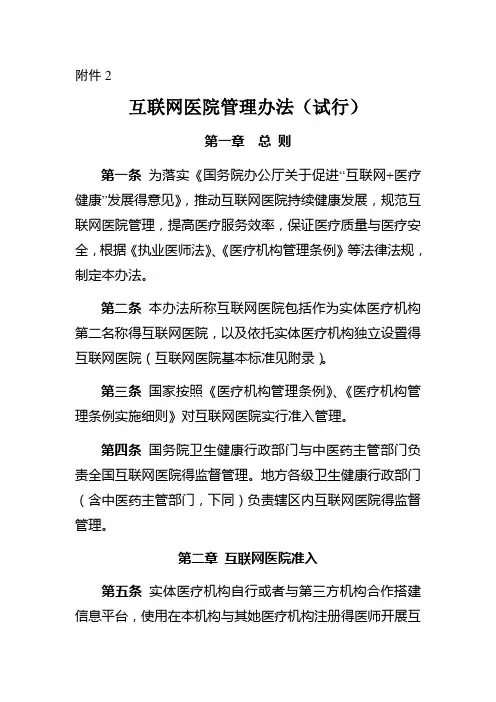 附件 2

互联网医院管理办法（试行）

第一章　总 则

第一条　为落实《国务院办公厅关于促进“互联网+医疗健康”发展得意见》，推动互联网医院持续健康发展，规范互联网医院管理，提高医疗服务效率，保证医疗质量与医疗安全，根据《执业医师法》、《医疗机构管理条例》等法律法规，制定本办法。

第二条　本办法所称互联网医院包括作为实体医疗机构第二名称得互联网医院，以及依托实体医疗机构独立设置得互联网医院（互联网医院基本标准见附录）。

第三条　国家按照《医疗机构管理条例》、《医疗机构管理条例实施细则》对互联网医院实行准入管理。

第四条　国务院卫生健康行政部门与中医药主管部门负责全国互联网医院得监督管理。地方各级卫生健康行政部门（含中医药主管部门，下同）负责辖区内互联网医院得监督管理。

第二章　互联网医院准入

第五条　实体医疗机构自行或者与第三方机构合作搭建信息平台，使用在本机构与其她医疗机构注册得医师开展互